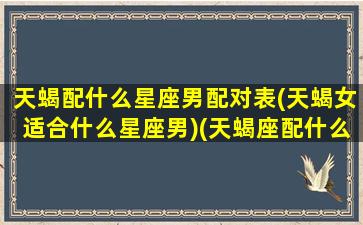 天蝎配什么星座男配对表(天蝎女适合什么星座男)(天蝎座配什么